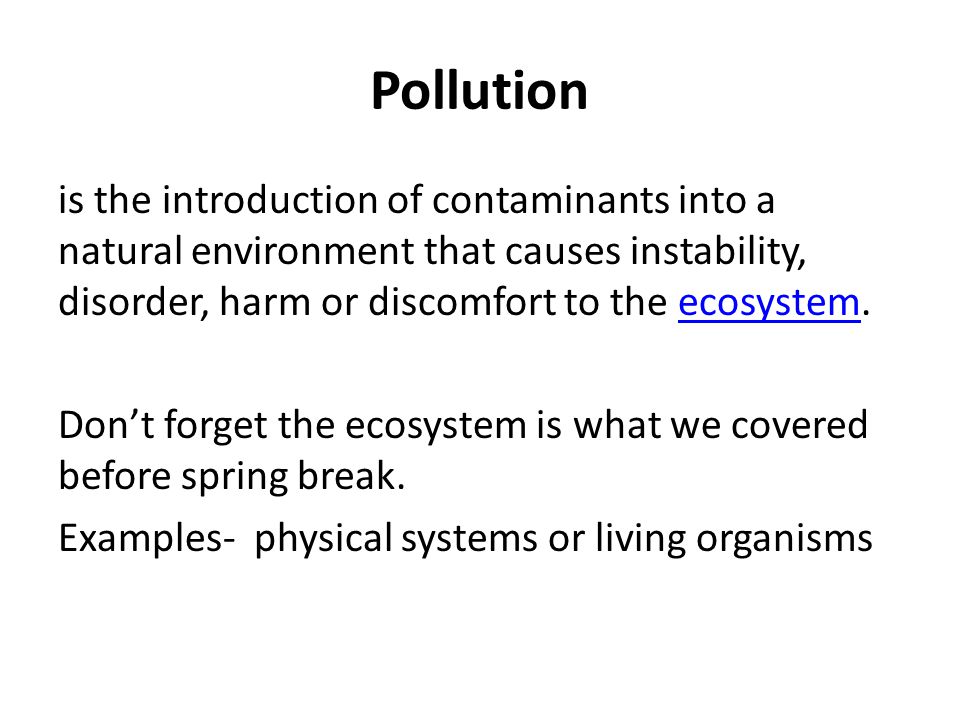 Pollution

is the introduction of contaminants into a natural environment that causes instability, disorder, harm or discomfort to the ecosystem.

Don’t forget the ecosystem is what we covered before spring break.

Examples- physical systems or living organisms